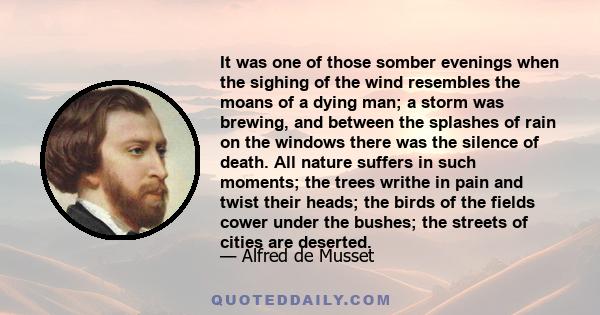 It was one of those somber evenings when the sighing of the wind resembles the moans of a dying man; a storm was brewing, and between the splashes of rain on the windows there was the silence of death. All nature suffers in such moments; the trees writhe in pain and twist their heads; the birds of the fields cower under the bushes; the streets of cities are deserted.

— Alfred de Musset

QUOTEDDAILY.COM